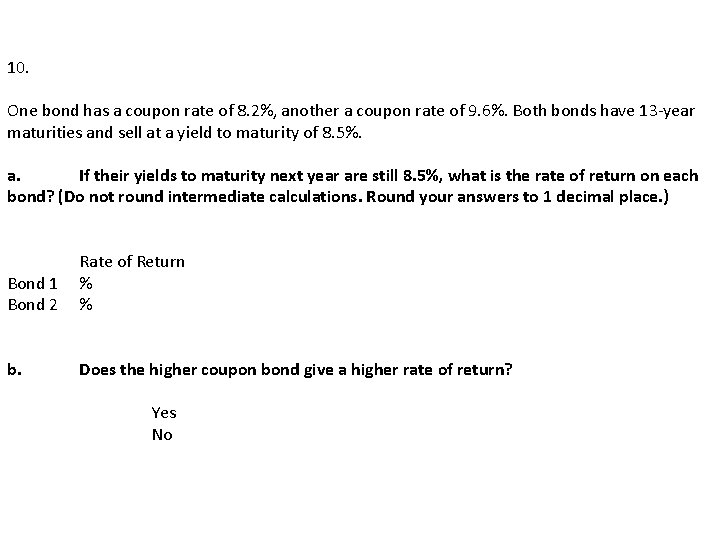 10.

One bond has a coupon rate of 8.2%, another a coupon rate of 9.6%. Both bonds have 13-year maturities and sell at a yield to maturity of 8.5%.

a. If their yields to maturity next year are still 8.5%, what is the rate of return on each bond? (Do not round intermediate calculations. Round your answers to 1 decimal place.)

| | Rate of Return |
|---|---|
| Bond 1 | % |
| Bond 2 | % |

b. Does the higher coupon bond give a higher rate of return?

Yes
No